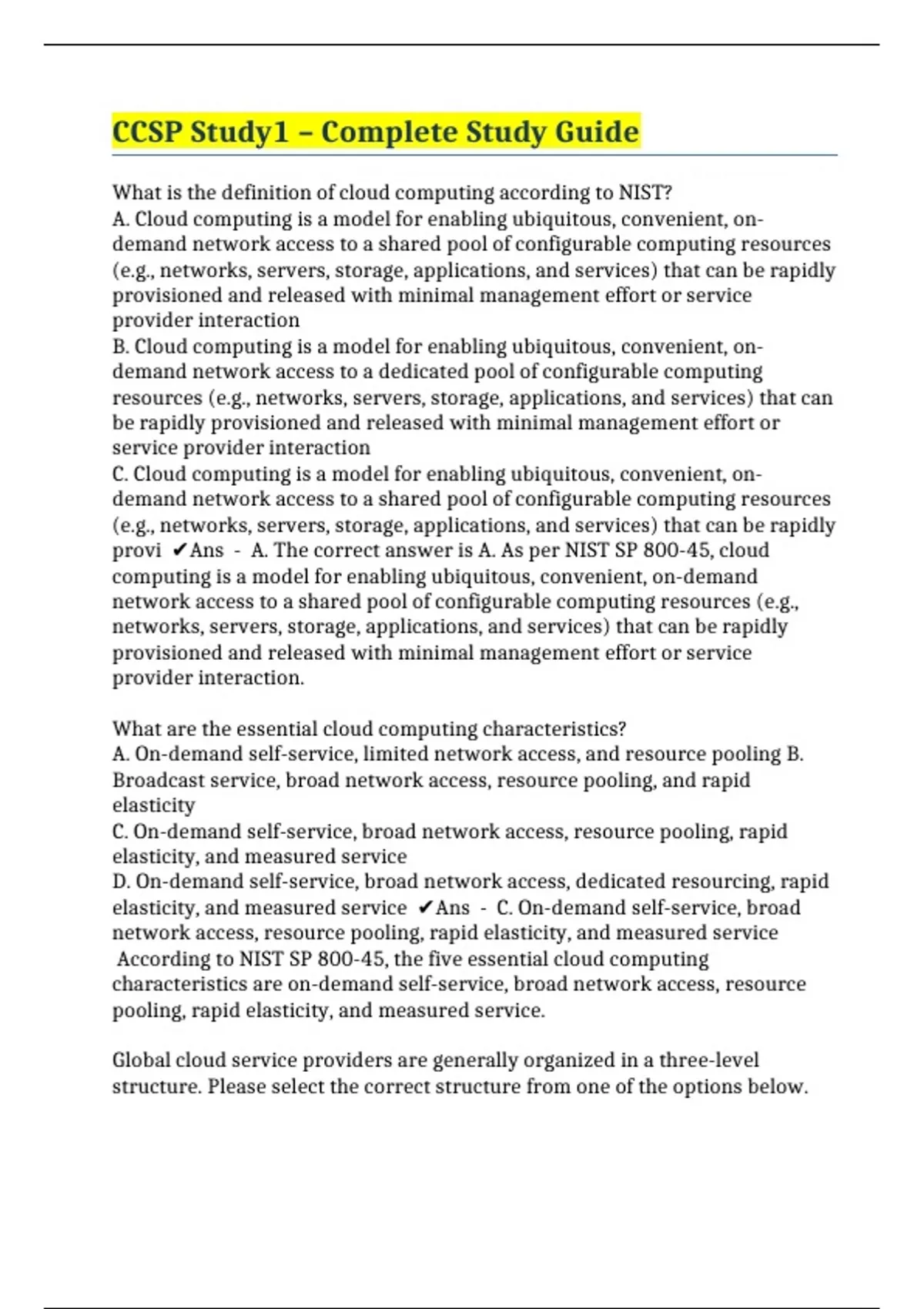 CCSP Study1 – Complete Study Guide

What is the definition of cloud computing according to NIST?
A. Cloud computing is a model for enabling ubiquitous, convenient, on-demand network access to a shared pool of configurable computing resources (e.g., networks, servers, storage, applications, and services) that can be rapidly provisioned and released with minimal management effort or service provider interaction
B. Cloud computing is a model for enabling ubiquitous, convenient, on-demand network access to a dedicated pool of configurable computing resources (e.g., networks, servers, storage, applications, and services) that can be rapidly provisioned and released with minimal management effort or service provider interaction
C. Cloud computing is a model for enabling ubiquitous, convenient, on-demand network access to a shared pool of configurable computing resources (e.g., networks, servers, storage, applications, and services) that can be rapidly provi ✔Ans - A. The correct answer is A. As per NIST SP 800-45, cloud computing is a model for enabling ubiquitous, convenient, on-demand network access to a shared pool of configurable computing resources (e.g., networks, servers, storage, applications, and services) that can be rapidly provisioned and released with minimal management effort or service provider interaction.

What are the essential cloud computing characteristics?
A. On-demand self-service, limited network access, and resource pooling B. Broadcast service, broad network access, resource pooling, and rapid elasticity
C. On-demand self-service, broad network access, resource pooling, rapid elasticity, and measured service
D. On-demand self-service, broad network access, dedicated resourcing, rapid elasticity, and measured service ✔Ans - C. On-demand self-service, broad network access, resource pooling, rapid elasticity, and measured service According to NIST SP 800-45, the five essential cloud computing characteristics are on-demand self-service, broad network access, resource pooling, rapid elasticity, and measured service.

Global cloud service providers are generally organized in a three-level structure. Please select the correct structure from one of the options below.